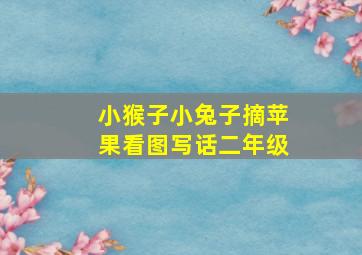 小猴子小兔子摘苹果看图写话二年级